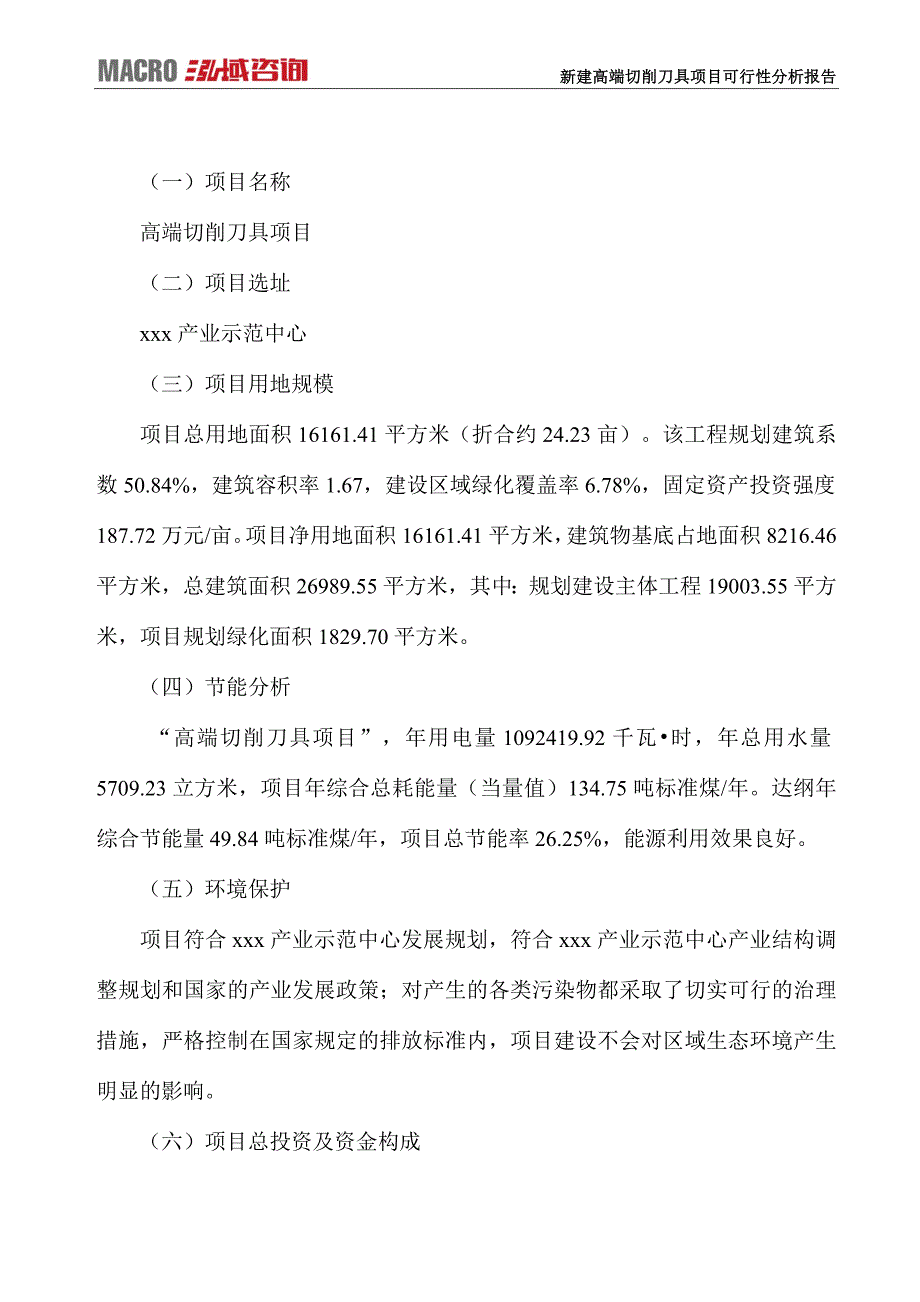 MACRO 泓域咨询

新建高端切削刀具项目可行性分析报告

（一）项目名称

高端切削刀具项目

（二）项目选址

xxx 产业示范中心

（三）项目用地规模

项目总用地面积 16161.41 平方米（折合约 24.23 亩）。该工程规划建筑系数 50.84%，建筑容积率 1.67，建设区域绿化覆盖率 6.78%，固定资产投资强度 187.72 万元/亩。项目净用地面积 16161.41 平方米，建筑物基底占地面积 8216.46 平方米，总建筑面积 26989.55 平方米，其中：规划建设主体工程 19003.55 平方米，项目规划绿化面积 1829.70 平方米。

（四）节能分析

“高端切削刀具项目”，年用电量 1092419.92 千瓦•时，年总用水量 5709.23 立方米，项目年综合总耗能量（当量值）134.75 吨标准煤/年。达纲年综合节能量 49.84 吨标准煤/年，项目总节能率 26.25%，能源利用效果良好。

（五）环境保护

项目符合 xxx 产业示范中心发展规划，符合 xxx 产业示范中心产业结构调整规划和国家的产业发展政策；对产生的各类污染物都采取了切实可行的治理措施，严格控制在国家规定的排放标准内，项目建设不会对区域生态环境产生明显的影响。

（六）项目总投资及资金构成